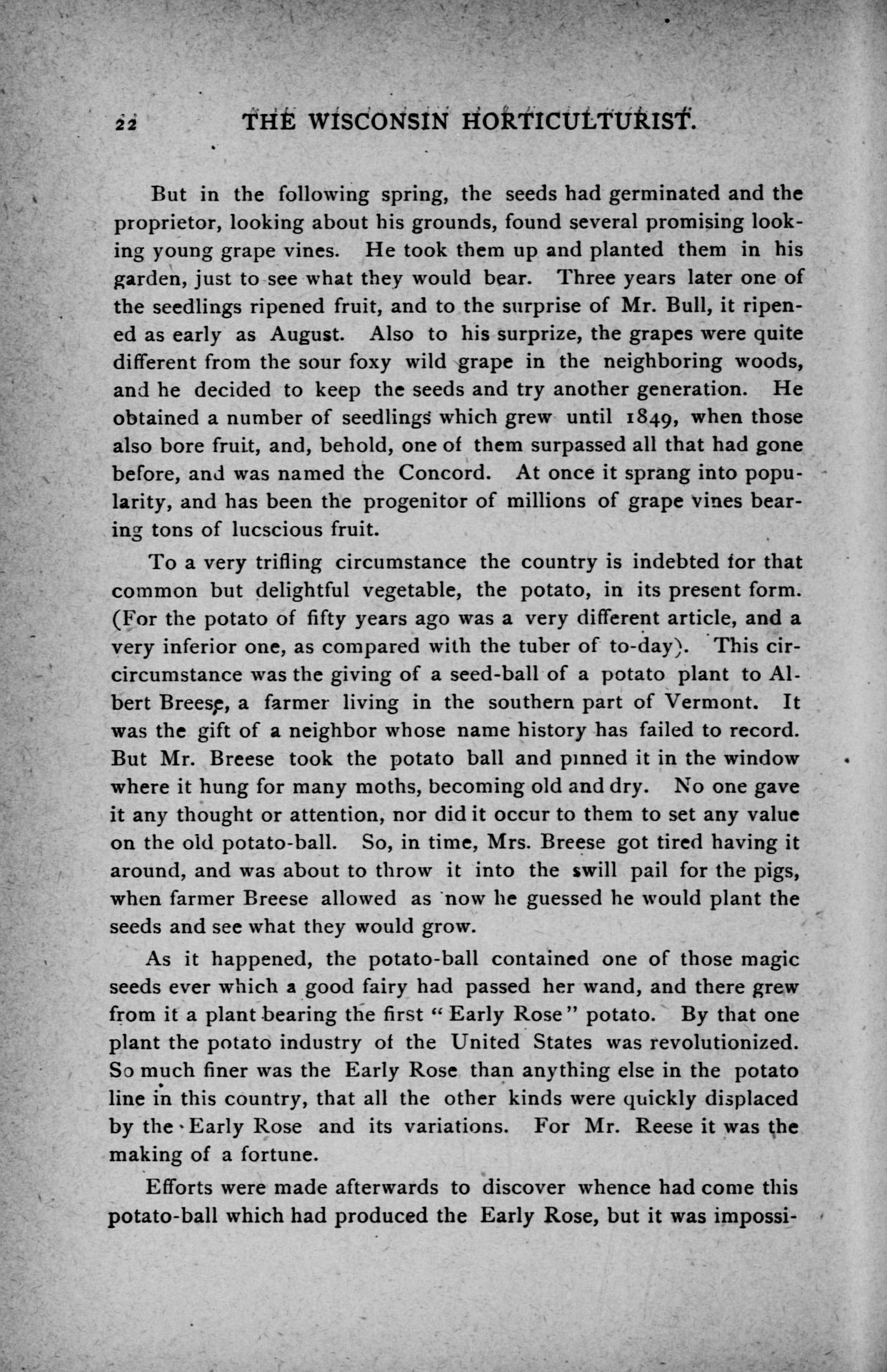 22 THE WISCONSIN HORTICULTURIST.

But in the following spring, the seeds had germinated and the proprietor, looking about his grounds, found several promising looking young grape vines. He took them up and planted them in his garden, just to see what they would bear. Three years later one of the seedlings ripened fruit, and to the surprise of Mr. Bull, it ripened as early as August. Also to his surprize, the grapes were quite different from the sour foxy wild grape in the neighboring woods, and he decided to keep the seeds and try another generation. He obtained a number of seedlings which grew until 1849, when those also bore fruit, and, behold, one of them surpassed all that had gone before, and was named the Concord. At once it sprang into popularity, and has been the progenitor of millions of grape vines bearing tons of lucscious fruit.

To a very trifling circumstance the country is indebted for that common but delightful vegetable, the potato, in its present form. (For the potato of fifty years ago was a very different article, and a very inferior one, as compared with the tuber of to-day). This circircumstance was the giving of a seed-ball of a potato plant to Albert Breese, a farmer living in the southern part of Vermont. It was the gift of a neighbor whose name history has failed to record. But Mr. Breese took the potato ball and pinned it in the window where it hung for many moths, becoming old and dry. No one gave it any thought or attention, nor did it occur to them to set any value on the old potato-ball. So, in time, Mrs. Breese got tired having it around, and was about to throw it into the swill pail for the pigs, when farmer Breese allowed as now he guessed he would plant the seeds and see what they would grow.

As it happened, the potato-ball contained one of those magic seeds ever which a good fairy had passed her wand, and there grew from it a plant bearing the first "Early Rose" potato. By that one plant the potato industry of the United States was revolutionized. So much finer was the Early Rose than anything else in the potato line in this country, that all the other kinds were quickly displaced by the Early Rose and its variations. For Mr. Reese it was the making of a fortune.

Efforts were made afterwards to discover whence had come this potato-ball which had produced the Early Rose, but it was impossi-